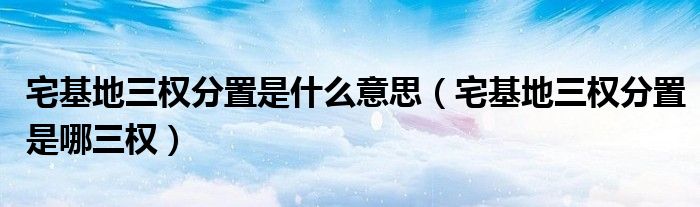 宅基地三权分置是什么意思（宅基地三权分置是哪三权）